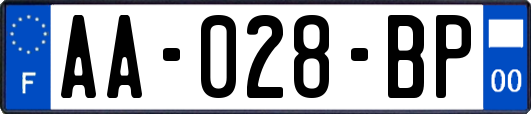 F

AA-028-BP

00